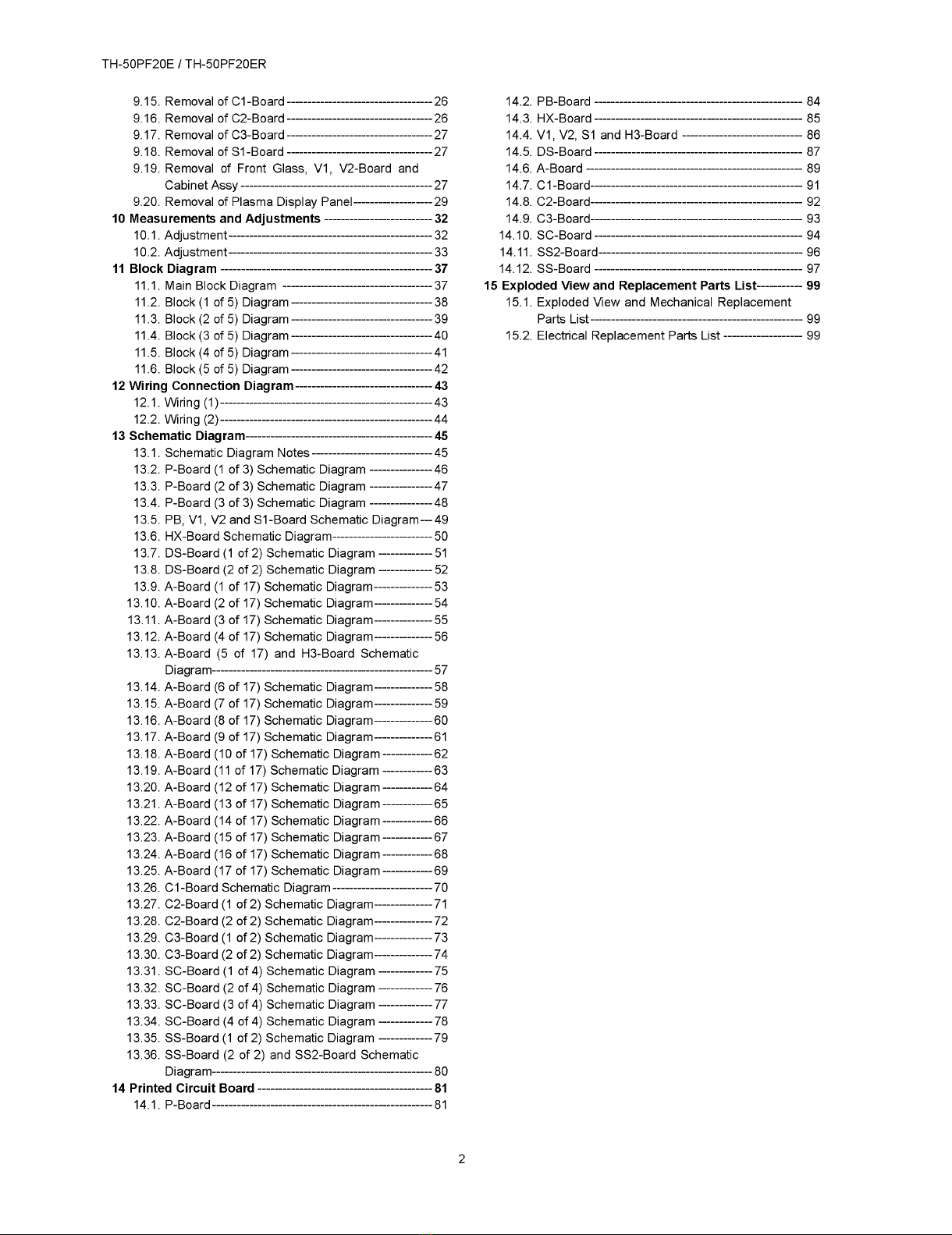 TH-50PF20E / TH-50PF20ER

9.15. Removal of C1-Board 26
9.16. Removal of C2-Board 26
9.17. Removal of C3-Board 27
9.18. Removal of S1-Board 27
9.19. Removal of Front Glass, V1, V2-Board and Cabinet Assy 27
9.20. Removal of Plasma Display Panel 29
10 Measurements and Adjustments 32
10.1. Adjustment 32
10.2. Adjustment 33
11 Block Diagram 37
11.1. Main Block Diagram 37
11.2. Block (1 of 5) Diagram 38
11.3. Block (2 of 5) Diagram 39
11.4. Block (3 of 5) Diagram 40
11.5. Block (4 of 5) Diagram 41
11.6. Block (5 of 5) Diagram 42
12 Wiring Connection Diagram 43
12.1. Wiring (1) 43
12.2. Wiring (2) 44
13 Schematic Diagram 45
13.1. Schematic Diagram Notes 45
13.2. P-Board (1 of 3) Schematic Diagram 46
13.3. P-Board (2 of 3) Schematic Diagram 47
13.4. P-Board (3 of 3) Schematic Diagram 48
13.5. PB, V1, V2 and S1-Board Schematic Diagram 49
13.6. HX-Board Schematic Diagram 50
13.7. DS-Board (1 of 2) Schematic Diagram 51
13.8. DS-Board (2 of 2) Schematic Diagram 52
13.9. A-Board (1 of 17) Schematic Diagram 53
13.10. A-Board (2 of 17) Schematic Diagram 54
13.11. A-Board (3 of 17) Schematic Diagram 55
13.12. A-Board (4 of 17) Schematic Diagram 56
13.13. A-Board (5 of 17) and H3-Board Schematic Diagram 57
13.14. A-Board (6 of 17) Schematic Diagram 58
13.15. A-Board (7 of 17) Schematic Diagram 59
13.16. A-Board (8 of 17) Schematic Diagram 60
13.17. A-Board (9 of 17) Schematic Diagram 61
13.18. A-Board (10 of 17) Schematic Diagram 62
13.19. A-Board (11 of 17) Schematic Diagram 63
13.20. A-Board (12 of 17) Schematic Diagram 64
13.21. A-Board (13 of 17) Schematic Diagram 65
13.22. A-Board (14 of 17) Schematic Diagram 66
13.23. A-Board (15 of 17) Schematic Diagram 67
13.24. A-Board (16 of 17) Schematic Diagram 68
13.25. A-Board (17 of 17) Schematic Diagram 69
13.26. C1-Board Schematic Diagram 70
13.27. C2-Board (1 of 2) Schematic Diagram 71
13.28. C2-Board (2 of 2) Schematic Diagram 72
13.29. C3-Board (1 of 2) Schematic Diagram 73
13.30. C3-Board (2 of 2) Schematic Diagram 74
13.31. SC-Board (1 of 4) Schematic Diagram 75
13.32. SC-Board (2 of 4) Schematic Diagram 76
13.33. SC-Board (3 of 4) Schematic Diagram 77
13.34. SC-Board (4 of 4) Schematic Diagram 78
13.35. SS-Board (1 of 2) Schematic Diagram 79
13.36. SS-Board (2 of 2) and SS2-Board Schematic Diagram 80
14 Printed Circuit Board 81
14.1. P-Board 81

14.2. PB-Board 84
14.3. HX-Board 85
14.4. V1, V2, S1 and H3-Board 86
14.5. DS-Board 87
14.6. A-Board 89
14.7. C1-Board 91
14.8. C2-Board 92
14.9. C3-Board 93
14.10. SC-Board 94
14.11. SS2-Board 96
14.12. SS-Board 97
15 Exploded View and Replacement Parts List 99
15.1. Exploded View and Mechanical Replacement Parts List 99
15.2. Electrical Replacement Parts List 99

2